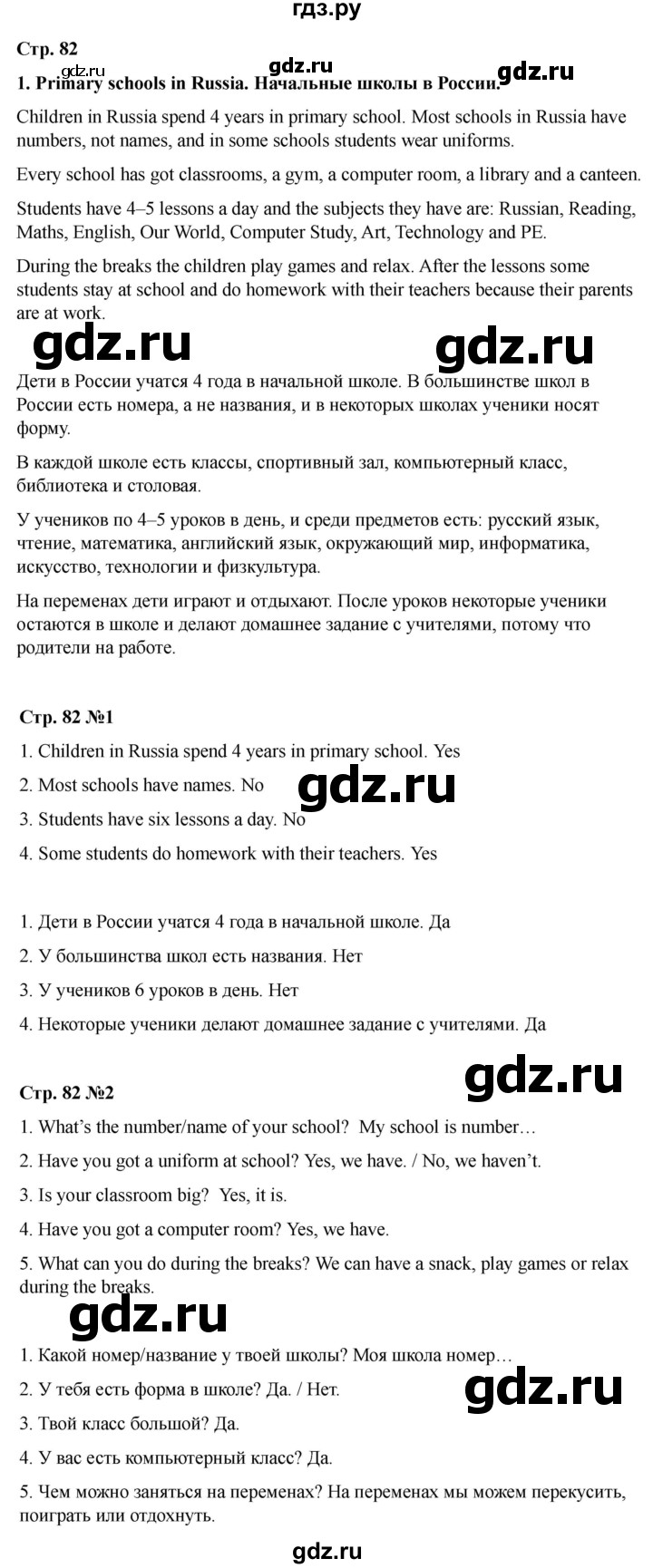 гдз.ру

Стр. 82

gdz.ru gdz.ru gdz.ru

1. Primary schools in Russia. Начальные школы в России.

Children in Russia spend 4 years in primary school. Most schools in Russia have numbers, not names, and in some schools students wear uniforms.

Every school has got classrooms, a gym, a computer room, a library and a canteen.

Students have 4–5 lessons a day and the subjects they have are: Russian, Reading, Maths, English, Our World, Computer Study, Art, Technology and PE.

During the breaks the children play games and relax. After the lessons some students stay at school and do homework with their teachers because their parents are at work.

gdz.ru gdz.ru

Дети в России учатся 4 года в начальной школе. В большинстве школ в России есть номера, а не названия, и в некоторых школах ученики носят форму.

В каждой школе есть классы, спортивный зал, компьютерный класс, библиотека и столовая.

У учеников по 4–5 уроков в день, и среди предметов есть: русский язык, чтение, математика, английский язык, окружающий мир, информатика, искусство, технологии и физкультура.

На переменах дети играют и отдыхают. После уроков некоторые ученики остаются в школе и делают домашнее задание с учителями, потому что родители на работе.

Стр. 82 №1

1. Children in Russia spend 4 years in primary school. Yes

2. Most schools have names. No

gdz.ru

3. Students have six lessons a day. No

4. Some students do homework with their teachers. Yes

1. Дети в России учатся 4 года в начальной школе. Да

2. У большинства школ есть названия. Нет

3. У учеников 6 уроков в день. Нет

4. Некоторые ученики делают домашнее задание с учителями. Да

gdz.ru

Стр. 82 №2

1. What's the number/name of your school? My school is number…

2. Have you got a uniform at school? Yes, we have. / No, we haven't.

3. Is your classroom big? Yes, it is.

4. Have you got a computer room? Yes, we have.

5. What can you do during the breaks? We can have a snack, play games or relax during the breaks.

gdz.ru

1. Какой номер/название у твоей школы? Моя школа номер…

2. У тебя есть форма в школе? Да. / Нет.

gdz.ru

3. Твой класс большой? Да.

4. У вас есть компьютерный класс? Да.

5. Чем можно заняться на переменах? На переменах мы можем перекусить, поиграть или отдохнуть.

gdz.ru